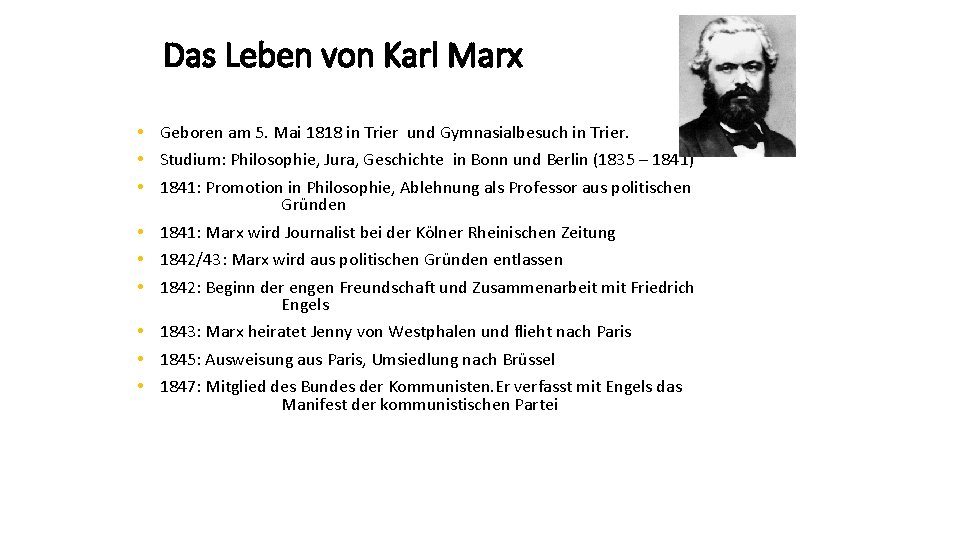 Das Leben von Karl Marx

• Geboren am 5. Mai 1818 in Trier und Gymnasialbesuch in Trier.
• Studium: Philosophie, Jura, Geschichte in Bonn und Berlin (1835 – 1841)
• 1841: Promotion in Philosophie, Ablehnung als Professor aus politischen Gründen
• 1841: Marx wird Journalist bei der Kölner Rheinischen Zeitung
• 1842/43: Marx wird aus politischen Gründen entlassen
• 1842: Beginn der engen Freundschaft und Zusammenarbeit mit Friedrich Engels
• 1843: Marx heiratet Jenny von Westphalen und flieht nach Paris
• 1845: Ausweisung aus Paris, Umsiedlung nach Brüssel
• 1847: Mitglied des Bundes der Kommunisten.Er verfasst mit Engels das Manifest der kommunistischen Partei